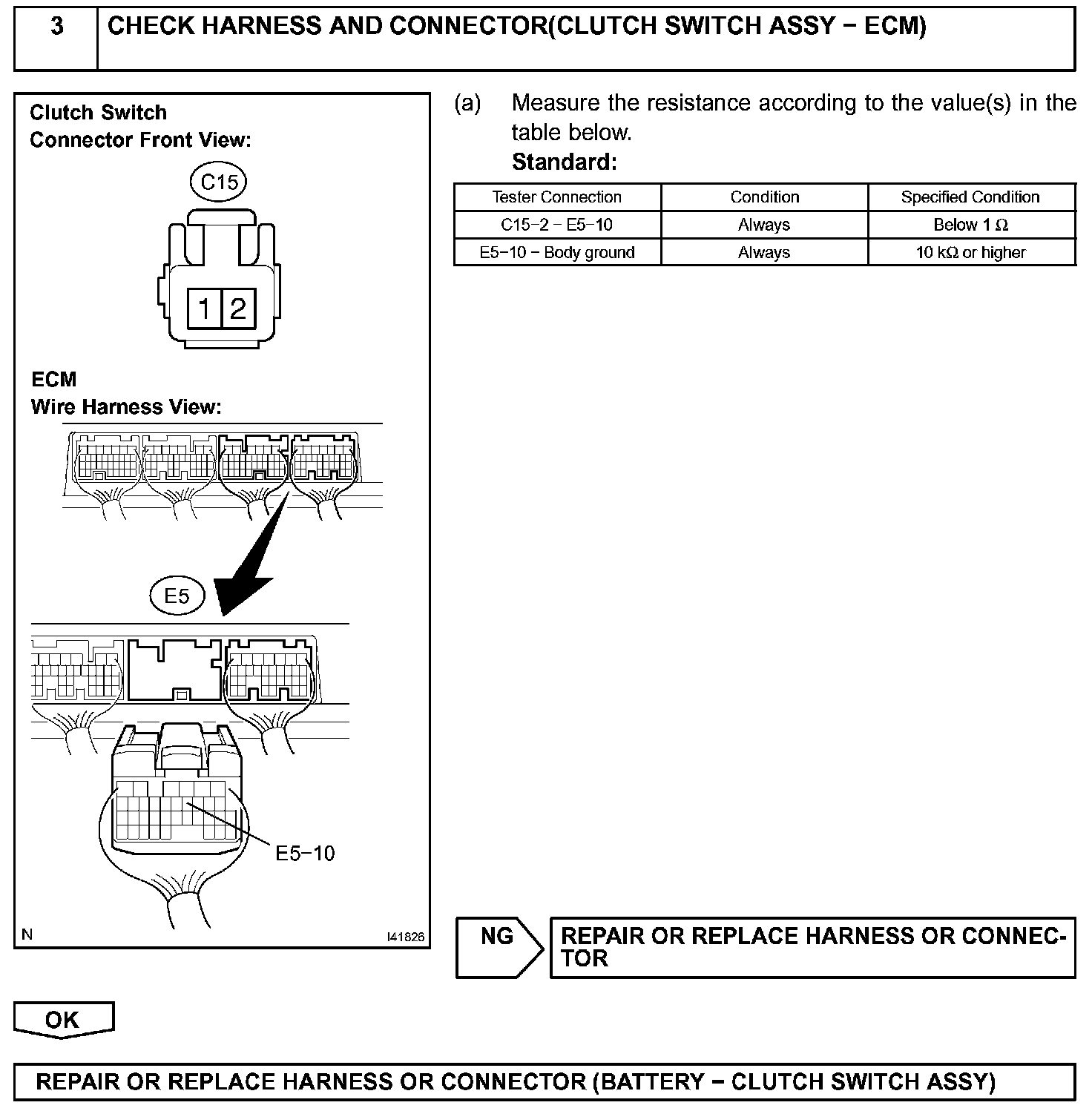 3 CHECK HARNESS AND CONNECTOR(CLUTCH SWITCH ASSY − ECM)

Clutch Switch
Connector Front View:

C15

1 2

ECM
Wire Harness View:

E5

E5−10

N

I41826

(a) Measure the resistance according to the value(s) in the table below.
Standard:

| Tester Connection | Condition | Specified Condition |
|---|---|---|
| C15−2 − E5−10 | Always | Below 1 Ω |
| E5−10 − Body ground | Always | 10 kΩ or higher |

NG

REPAIR OR REPLACE HARNESS OR CONNECTOR

OK

REPAIR OR REPLACE HARNESS OR CONNECTOR (BATTERY − CLUTCH SWITCH ASSY)